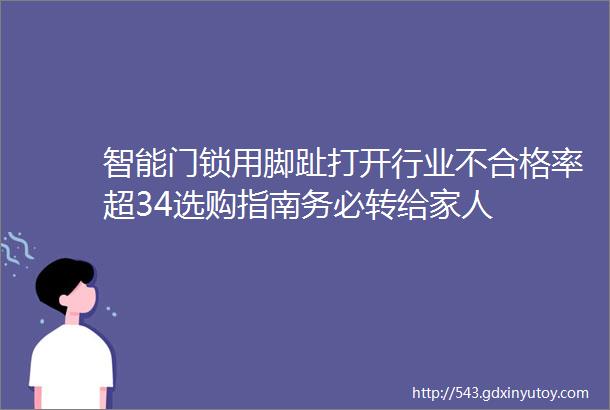 智能门锁用脚趾打开行业不合格率超34选购指南务必转给家人

http://543.gdxinyutoy.com